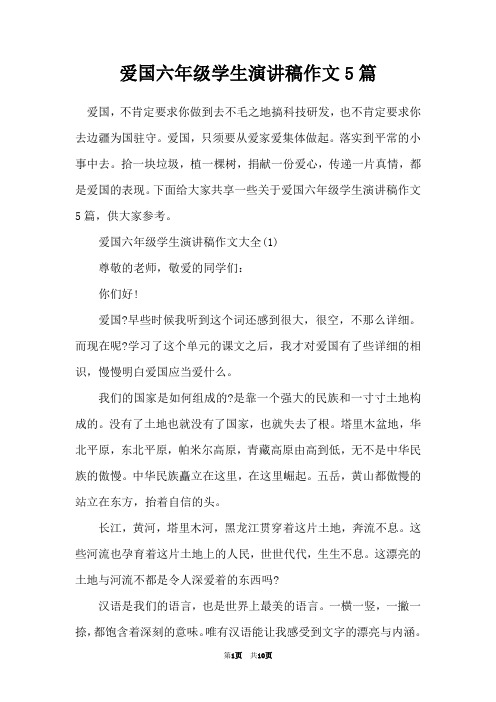 爱国六年级学生演讲稿作文5篇

爱国，不肯定要求你做到去不毛之地搞科技研发，也不肯定要求你去边疆为国驻守。爱国，只须要从爱家爱集体做起。落实到平常的小事中去。拾一块垃圾，植一棵树，捐献一份爱心，传递一片真情，都是爱国的表现。下面给大家共享一些关于爱国六年级学生演讲稿作文5篇，供大家参考。

爱国六年级学生演讲稿作文大全(1)

尊敬的老师，敬爱的同学们：

你们好!

爱国?早些时候我听到这个词还感到很大，很空，不那么详细。而现在呢?学习了这个单元的课文之后，我才对爱国有了些详细的相识，慢慢明白爱国应当爱什么。

我们的国家是如何组成的?是靠一个强大的民族和一寸寸土地构成的。没有了土地也就没有了国家，也就失去了根。塔里木盆地，华北平原，东北平原，帕米尔高原，青藏高原由高到低，无不是中华民族的傲慢。中华民族矗立在这里，在这里崛起。五岳，黄山都傲慢的站立在东方，抬着自信的头。

长江，黄河，塔里木河，黑龙江贯穿着这片土地，奔流不息。这些河流也孕育着这片土地上的人民，世世代代，生生不息。这漂亮的土地与河流不都是令人深爱着的东西吗?

汉语是我们的语言，也是世界上最美的语言。一横一竖，一撇一捺，都饱含着深刻的意味。唯有汉语能让我感受到文字的漂亮与内涵。

第1页 共10页